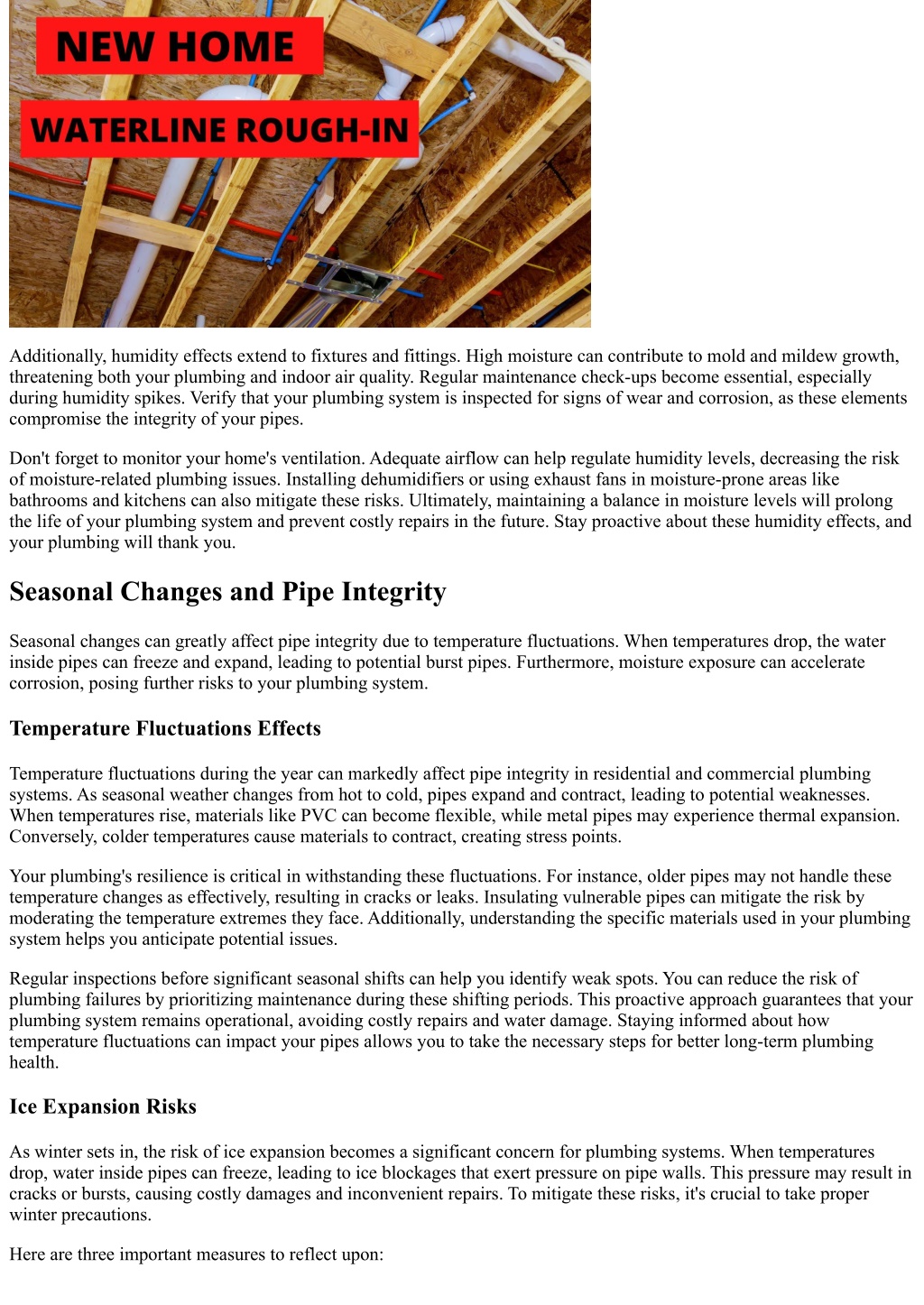 NEW HOME

WATERLINE ROUGH-IN

Additionally, humidity effects extend to fixtures and fittings. High moisture can contribute to mold and mildew growth, threatening both your plumbing and indoor air quality. Regular maintenance check-ups become essential, especially during humidity spikes. Verify that your plumbing system is inspected for signs of wear and corrosion, as these elements compromise the integrity of your pipes.

Don't forget to monitor your home's ventilation. Adequate airflow can help regulate humidity levels, decreasing the risk of moisture-related plumbing issues. Installing dehumidifiers or using exhaust fans in moisture-prone areas like bathrooms and kitchens can also mitigate these risks. Ultimately, maintaining a balance in moisture levels will prolong the life of your plumbing system and prevent costly repairs in the future. Stay proactive about these humidity effects, and your plumbing will thank you.

Seasonal Changes and Pipe Integrity

Seasonal changes can greatly affect pipe integrity due to temperature fluctuations. When temperatures drop, the water inside pipes can freeze and expand, leading to potential burst pipes. Furthermore, moisture exposure can accelerate corrosion, posing further risks to your plumbing system.

Temperature Fluctuations Effects

Temperature fluctuations during the year can markedly affect pipe integrity in residential and commercial plumbing systems. As seasonal weather changes from hot to cold, pipes expand and contract, leading to potential weaknesses. When temperatures rise, materials like PVC can become flexible, while metal pipes may experience thermal expansion. Conversely, colder temperatures cause materials to contract, creating stress points.

Your plumbing's resilience is critical in withstanding these fluctuations. For instance, older pipes may not handle these temperature changes as effectively, resulting in cracks or leaks. Insulating vulnerable pipes can mitigate the risk by moderating the temperature extremes they face. Additionally, understanding the specific materials used in your plumbing system helps you anticipate potential issues.

Regular inspections before significant seasonal shifts can help you identify weak spots. You can reduce the risk of plumbing failures by prioritizing maintenance during these shifting periods. This proactive approach guarantees that your plumbing system remains operational, avoiding costly repairs and water damage. Staying informed about how temperature fluctuations can impact your pipes allows you to take the necessary steps for better long-term plumbing health.

Ice Expansion Risks

As winter sets in, the risk of ice expansion becomes a significant concern for plumbing systems. When temperatures drop, water inside pipes can freeze, leading to ice blockages that exert pressure on pipe walls. This pressure may result in cracks or bursts, causing costly damages and inconvenient repairs. To mitigate these risks, it's crucial to take proper winter precautions.

Here are three important measures to reflect upon: